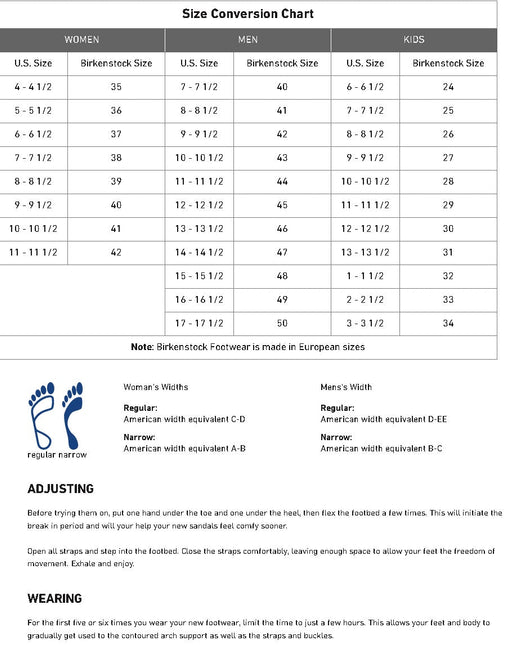 Size Conversion Chart

| WOMEN | | MEN | | KIDS | |
|---|---|---|---|---|---|
| U.S. Size | Birkenstock Size | U.S. Size | Birkenstock Size | U.S. Size | Birkenstock Size |
| 4 - 4 1/2 | 35 | 7 - 7 1/2 | 40 | 6 - 6 1/2 | 24 |
| 5 - 5 1/2 | 36 | 8 - 8 1/2 | 41 | 7 - 7 1/2 | 25 |
| 6 - 6 1/2 | 37 | 9 - 9 1/2 | 42 | 8 - 8 1/2 | 26 |
| 7 - 7 1/2 | 38 | 10 - 10 1/2 | 43 | 9 - 9 1/2 | 27 |
| 8 - 8 1/2 | 39 | 11 - 11 1/2 | 44 | 10 - 10 1/2 | 28 |
| 9 - 9 1/2 | 40 | 12 - 12 1/2 | 45 | 11 - 11 1/2 | 29 |
| 10 - 10 1/2 | 41 | 13 - 13 1/2 | 46 | 12 - 12 1/2 | 30 |
| 11 - 11 1/2 | 42 | 14 - 14 1/2 | 47 | 13 - 13 1/2 | 31 |
| | | 15 - 15 1/2 | 48 | 1 - 1 1/2 | 32 |
| | | 16 - 16 1/2 | 49 | 2 - 2 1/2 | 33 |
| | | 17 - 17 1/2 | 50 | 3 - 3 1/2 | 34 |

Note: Birkenstock Footwear is made in European sizes

regular narrow

Woman's Widths

Regular:
American width equivalent C-D

Narrow:
American width equivalent A-B

Mens's Width

Regular:
American width equivalent D-EE

Narrow:
American width equivalent B-C

ADJUSTING

Before trying them on, put one hand under the toe and one under the heel, then flex the footbed a few times. This will initiate the break in period and will your help your new sandals feel comfy sooner.

Open all straps and step into the footbed. Close the straps comfortably, leaving enough space to allow your feet the freedom of movement. Exhale and enjoy.

WEARING

For the first five or six times you wear your new footwear, limit the time to just a few hours. This allows your feet and body to gradually get used to the contoured arch support as well as the straps and buckles.